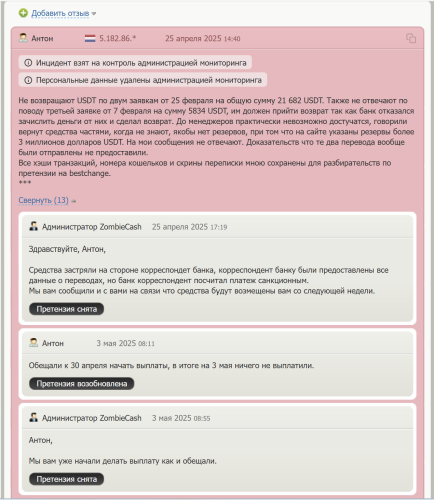 Добавить отзыв

Антон 5.182.86.* 25 апреля 2025 14:40

Инцидент взят на контроль администрацией мониторинга

Персональные данные удалены администрацией мониторинга

Не возвращают USDT по двум заявкам от 25 февраля на общую сумму 21 682 USDT. Также не отвечают по поводу третьей заявке от 7 февраля на сумму 5834 USDT, им должен прийти возврат так как банк отказался зачислить деньги от них и сделал возврат. До менеджеров практически невозможно достучатся, говорили вернут средства частями, когда не знают, якобы нет резервов, при том что на сайте указаны резервы более 3 миллионов долларов USDT. На мои сообщения не отвечают. Доказательств что те два перевода вообще были отправлены не предоставили.
Все хэши транзакций, номера кошельков и скрины переписки мною сохранены для разбирательств по претензии на bestchange.
***

Свернуть (13)

Администратор ZombieCash 25 апреля 2025 17:19

Здравствуйте, Антон,

Средства застряли на стороне корреспондет банка, корреспондент банку были предоставлены все данные о переводах, но банк корреспондент посчитал платеж санкционным.
Мы вам сообщили и с вами на связи что средства будут возмещены вам со следующей недели.

Претензия снята

Антон 3 мая 2025 08:11

Обещали к 30 апреля начать выплаты, в итоге на 3 мая ничего не выплатили.

Претензия возобновлена

Администратор ZombieCash 3 мая 2025 08:55

Антон,

Мы вам уже начали делать выплату как и обещали.

Претензия снята